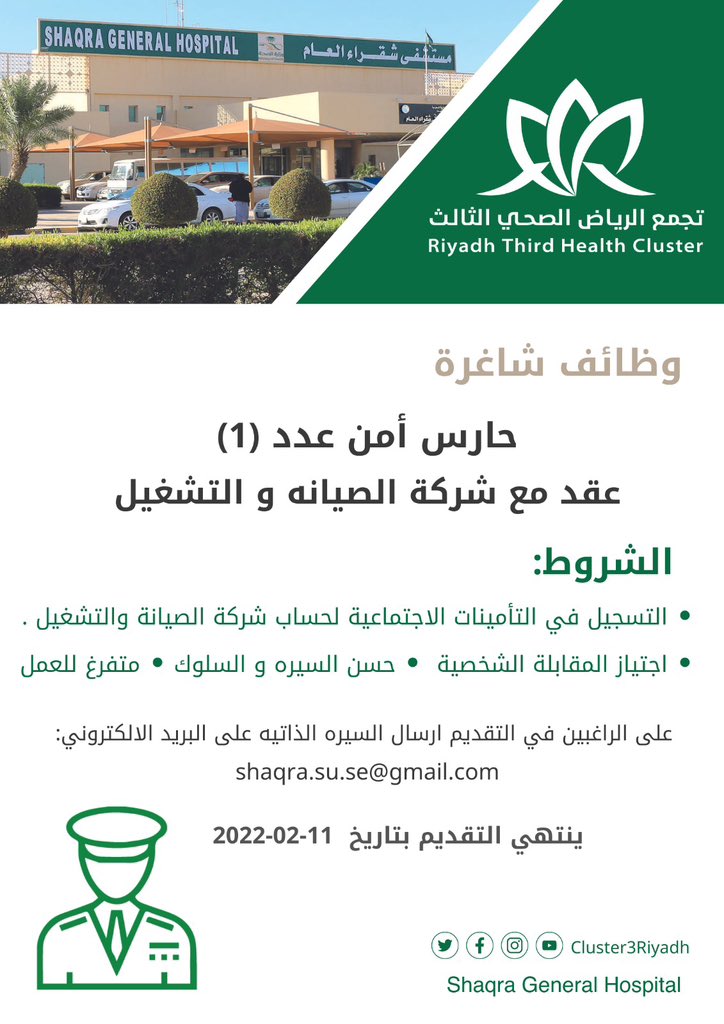 SHAQRA GENERAL HOSPITAL
مستشفى شقراء العام

تجمع الرياض الصحي الثالث
Riyadh Third Health Cluster

وظائف شاغرة

حارس أمن عدد (1)
عقد مع شركة الصيانه و التشغيل

الشروط:

• التسجيل في التأمينات الاجتماعية لحساب شركة الصيانة والتشغيل .
• اجتياز المقابلة الشخصية • حسن السيره و السلوك • متفرغ للعمل

على الراغبين في التقديم ارسال السيره الذاتيه على البريد الالكتروني:
shaqra.su.se@gmail.com

ينتهي التقديم بتاريخ 11-02-2022

Cluster3Riyadh
Shaqra General Hospital